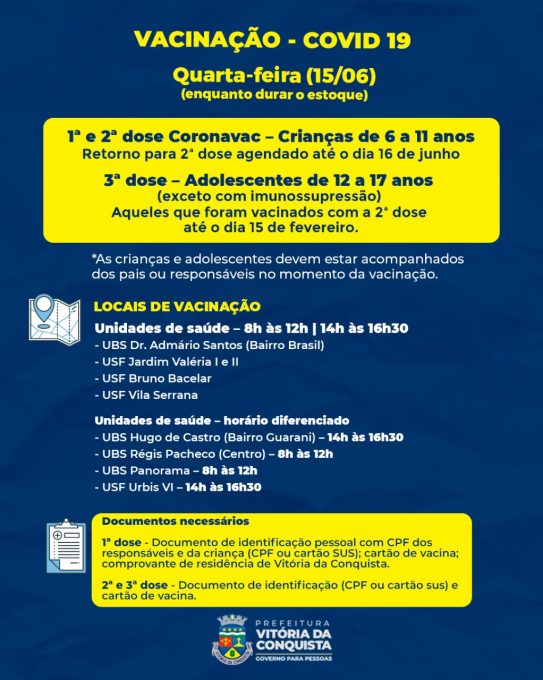 VACINAÇÃO - COVID 19

Quarta-feira (15/06)
(enquanto durar o estoque)

1ª e 2ª dose Coronavac – Crianças de 6 a 11 anos
Retorno para 2ª dose agendado até o dia 16 de junho

3ª dose – Adolescentes de 12 a 17 anos
(exceto com imunossupressão)
Aqueles que foram vacinados com a 2ª dose até o dia 15 de fevereiro.

*As crianças e adolescentes devem estar acompanhados dos pais ou responsáveis no momento da vacinação.

LOCAIS DE VACINAÇÃO

Unidades de saúde – 8h às 12h | 14h às 16h30
- UBS Dr. Admário Santos (Bairro Brasil)
- USF Jardim Valéria I e II
- USF Bruno Bacelar
- USF Vila Serrana

Unidades de saúde – horário diferenciado
- UBS Hugo de Castro (Bairro Guarani) – 14h às 16h30
- UBS Régis Pacheco (Centro) – 8h às 12h
- UBS Panorama – 8h às 12h
- USF Urbis VI – 14h às 16h30

Documentos necessários

1ª dose - Documento de identificação pessoal com CPF dos responsáveis e da criança (CPF ou cartão SUS); cartão de vacina; comprovante de residência de Vitória da Conquista.

2ª e 3ª dose - Documento de identificação (CPF ou cartão sus) e cartão de vacina.

PREFEITURA
VITÓRIA DA CONQUISTA
GOVERNO PARA PESSOAS